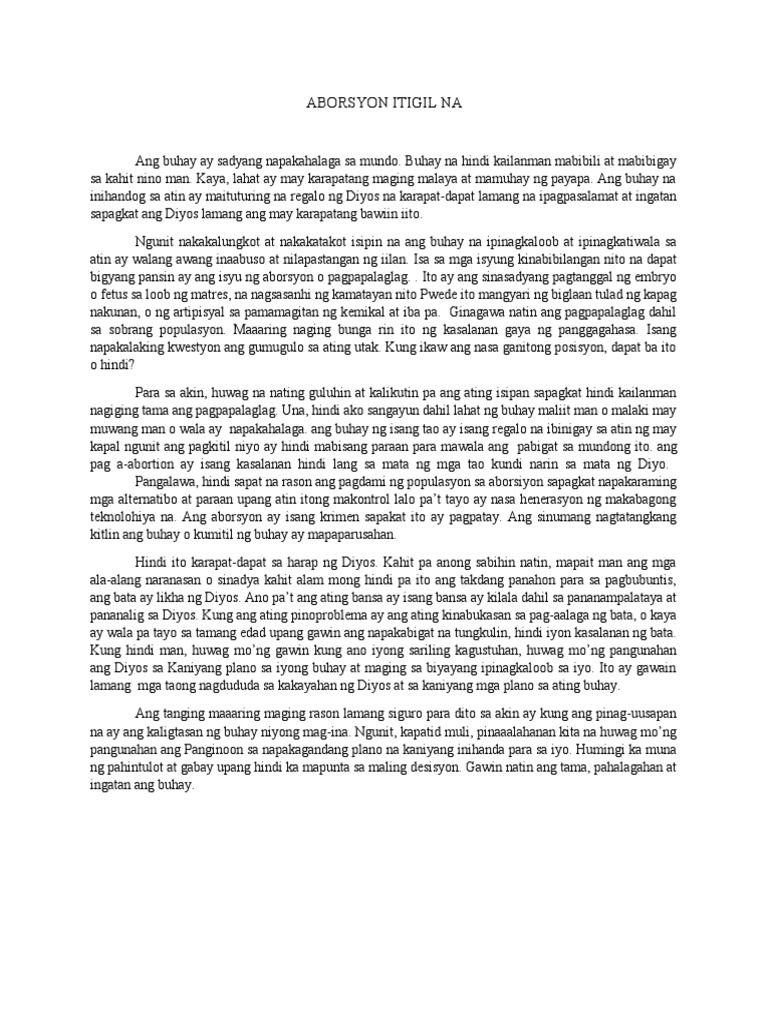 ABORSYON ITIGIL NA

Ang buhay ay sadyang napakahalaga sa mundo. Buhay na hindi kailanman mabibili at mabibigay sa kahit nino man. Kaya, lahat ay may karapatang maging malaya at mamuhay ng payapa. Ang buhay na inihandog sa atin ay maituturing na regalo ng Diyos na karapat-dapat lamang na ipagpasalamat at ingatan sapagkat ang Diyos lamang ang may karapatang bawiin ito.

Ngunit nakakalungkot at nakakatakot isipin na ang buhay na ipinagkaloob at ipinagkatiwala sa atin ay walang awang inaabuso at nilapastangan ng iilan. Isa sa mga isyung kinabibilangan nito na dapat bigyang pansin ay ang isyu ng aborsyon o pagpapalaglag. . Ito ay ang sinasadyang pagtanggal ng embryo o fetus sa loob ng matres, na nagsasanhi ng kamatayan nito Pwede ito mangyari ng biglaan tulad ng kapag nakunan, o ng artipisyal sa pamamagitan ng kemikal at iba pa. Ginagawa natin ang pagpapalaglag dahil sa sobrang populasyon. Maaaring naging bunga rin ito ng kasalanan gaya ng panggagahasa. Isang napakalaking kwestyon ang gumugulo sa ating utak. Kung ikaw ang nasa ganitong posisyon, dapat ba ito o hindi?

Para sa akin, huwag na nating guluhin at kalikutin pa ang ating isipan sapagkat hindi kailanman nagiging tama ang pagpapalaglag. Una, hindi ako sangayun dahil lahat ng buhay maliit man o malaki may muwang man o wala ay napakahalaga. ang buhay ng isang tao ay isang regalo na ibinigay sa atin ng may kapal ngunit ang pagkitil niyo ay hindi mabisang paraan para mawala ang pabigat sa mundong ito. ang pag a-abortion ay isang kasalanan hindi lang sa mata ng mga tao kundi narin sa mata ng Diyo.

Pangalawa, hindi sapat na rason ang pagdami ng populasyon sa aborsiyon sapagkat napakaraming mga alternatibo at paraan upang atin itong makontrol lalo pa't tayo ay nasa henerasyon ng makabagong teknolohiya na. Ang aborsyon ay isang krimen sapakat ito ay pagpatay. Ang sinumang nagtatangkang kitlin ang buhay o kumitil ng buhay ay mapaparusahan.

Hindi ito karapat-dapat sa harap ng Diyos. Kahit pa anong sabihin natin, mapait man ang mga ala-alang naranasan o sinadya kahit alam mong hindi pa ito ang takdang panahon para sa pagbubuntis, ang bata ay likha ng Diyos. Ano pa't ang ating bansa ay isang bansa ay kilala dahil sa pananampalataya at pananalig sa Diyos. Kung ang ating pinoproblema ay ang ating kinabukasan sa pag-aalaga ng bata, o kaya ay wala pa tayo sa tamang edad upang gawin ang napakabigat na tungkulin, hindi iyon kasalanan ng bata. Kung hindi man, huwag mo'ng gawin kung ano iyong sariling kagustuhan, huwag mo'ng pangunahan ang Diyos sa Kaniyang plano sa iyong buhay at maging sa biyayang ipinagkaloob sa iyo. Ito ay gawain lamang mga taong nagdududa sa kakayahan ng Diyos at sa kaniyang mga plano sa ating buhay.

Ang tanging maaaring maging rason lamang siguro para dito sa akin ay kung ang pinag-uusapan na ay ang kaligtasan ng buhay niyong mag-ina. Ngunit, kapatid muli, pinaaalahanan kita na huwag mo'ng pangunahan ang Panginoon sa napakagandang plano na kaniyang inihanda para sa iyo. Humingi ka muna ng pahintulot at gabay upang hindi ka mapunta sa maling desisyon. Gawin natin ang tama, pahalagahan at ingatan ang buhay.